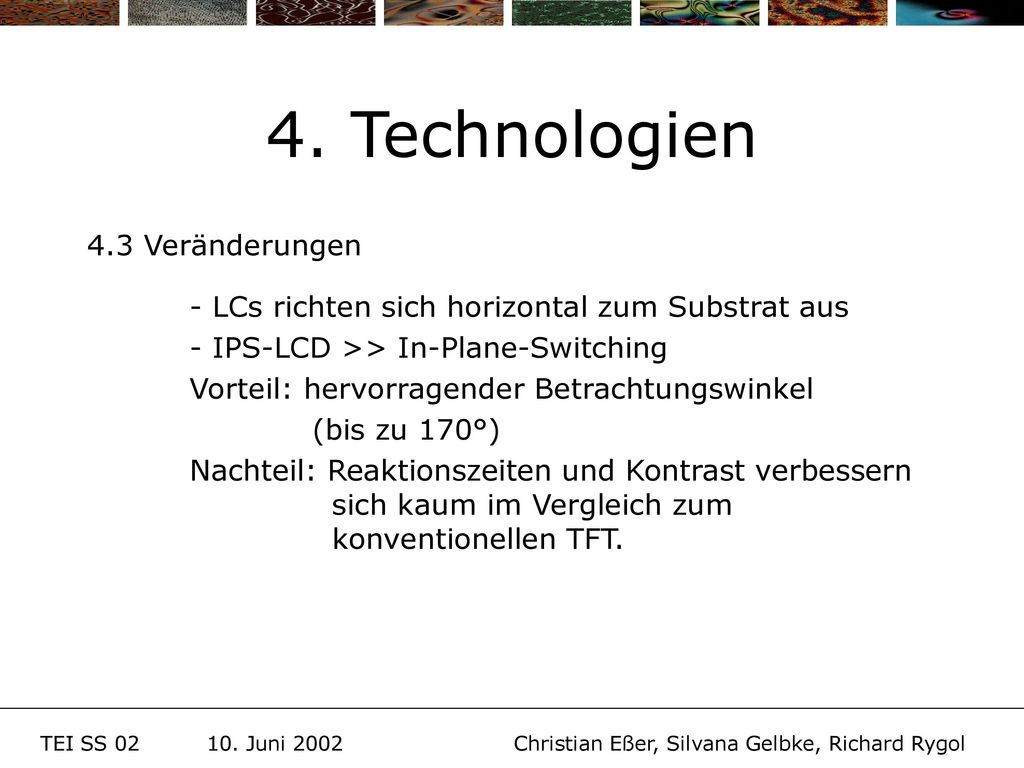 4. Technologien

4.3 Veränderungen

- LCs richten sich horizontal zum Substrat aus
- IPS-LCD >> In-Plane-Switching
Vorteil: hervorragender Betrachtungswinkel (bis zu 170°)
Nachteil: Reaktionszeiten und Kontrast verbessern sich kaum im Vergleich zum konventionellen TFT.

TEI SS 02 10. Juni 2002 Christian Eßer, Silvana Gelbke, Richard Rygol